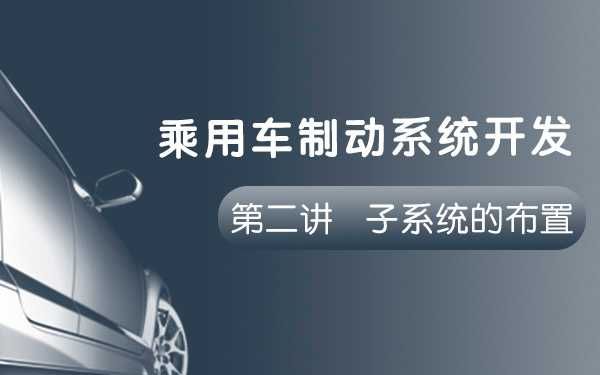 乘用车制动系统开发

第二讲　子系统的布置